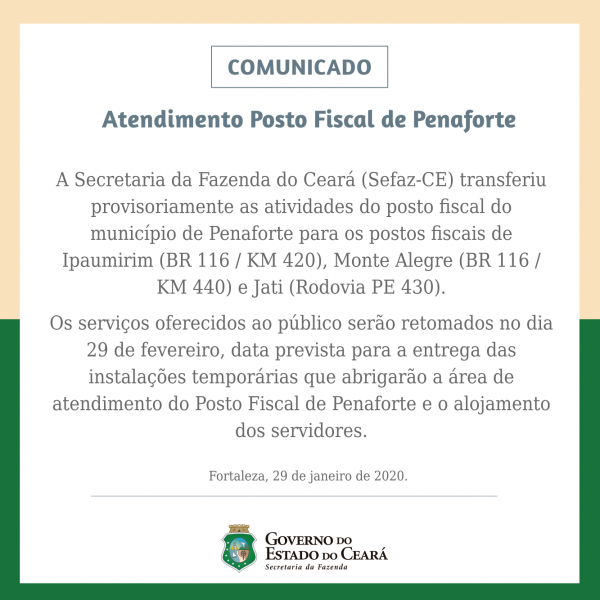 COMUNICADO

Atendimento Posto Fiscal de Penaforte

A Secretaria da Fazenda do Ceará (Sefaz-CE) transferiu provisoriamente as atividades do posto fiscal do município de Penaforte para os postos fiscais de Ipaumirim (BR 116 / KM 420), Monte Alegre (BR 116 / KM 440) e Jati (Rodovia PE 430).

Os serviços oferecidos ao público serão retomados no dia 29 de fevereiro, data prevista para a entrega das instalações temporárias que abrigarão a área de atendimento do Posto Fiscal de Penaforte e o alojamento dos servidores.

Fortaleza, 29 de janeiro de 2020.

GOVERNO DO ESTADO DO CEARÁ
Secretaria da Fazenda